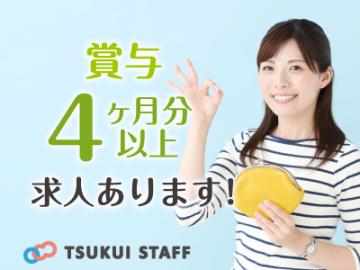 賞与
4ヶ月分以上
求人あります!

TSUKUI STAFF